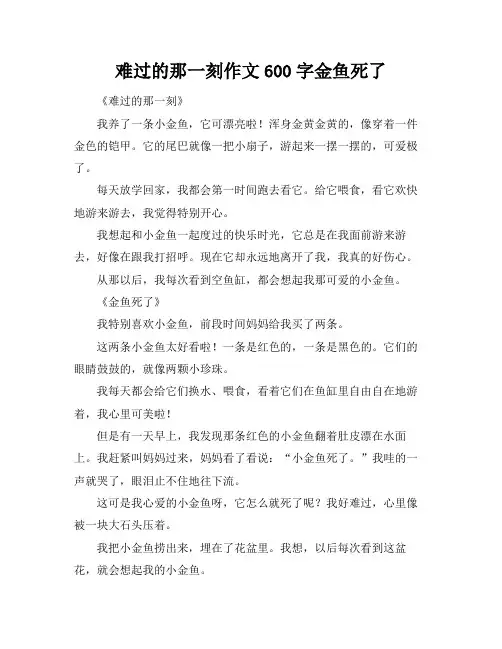 难过的那一刻作文 600 字金鱼死了

《难过的那一刻》

我养了一条小金鱼，它可漂亮啦！浑身金黄金黄的，像穿着一件金色的铠甲。它的尾巴就像一把小扇子，游起来一摆一摆的，可爱极了。

每天放学回家，我都会第一时间跑去看它。给它喂食，看它欢快地游来游去，我觉得特别开心。

我想起和小金鱼一起度过的快乐时光，它总是在我面前游来游去，好像在跟我打招呼。现在它却永远地离开了我，我真的好伤心。

从那以后，我每次看到空鱼缸，都会想起我那可爱的小金鱼。

《金鱼死了》

我特别喜欢小金鱼，前段时间妈妈给我买了两条。

这两条小金鱼太好看啦！一条是红色的，一条是黑色的。它们的眼睛鼓鼓的，就像两颗小珍珠。

我每天都会给它们换水、喂食，看着它们在鱼缸里自由自在地游着，我心里可美啦！

但是有一天早上，我发现那条红色的小金鱼翻着肚皮漂在水面上。我赶紧叫妈妈过来，妈妈看了看说：“小金鱼死了。”我哇的一声就哭了，眼泪止不住地往下流。

这可是我心爱的小金鱼呀，它怎么就死了呢？我好难过，心里像被一块大石头压着。

我把小金鱼捞出来，埋在了花盆里。我想，以后每次看到这盆花，就会想起我的小金鱼。